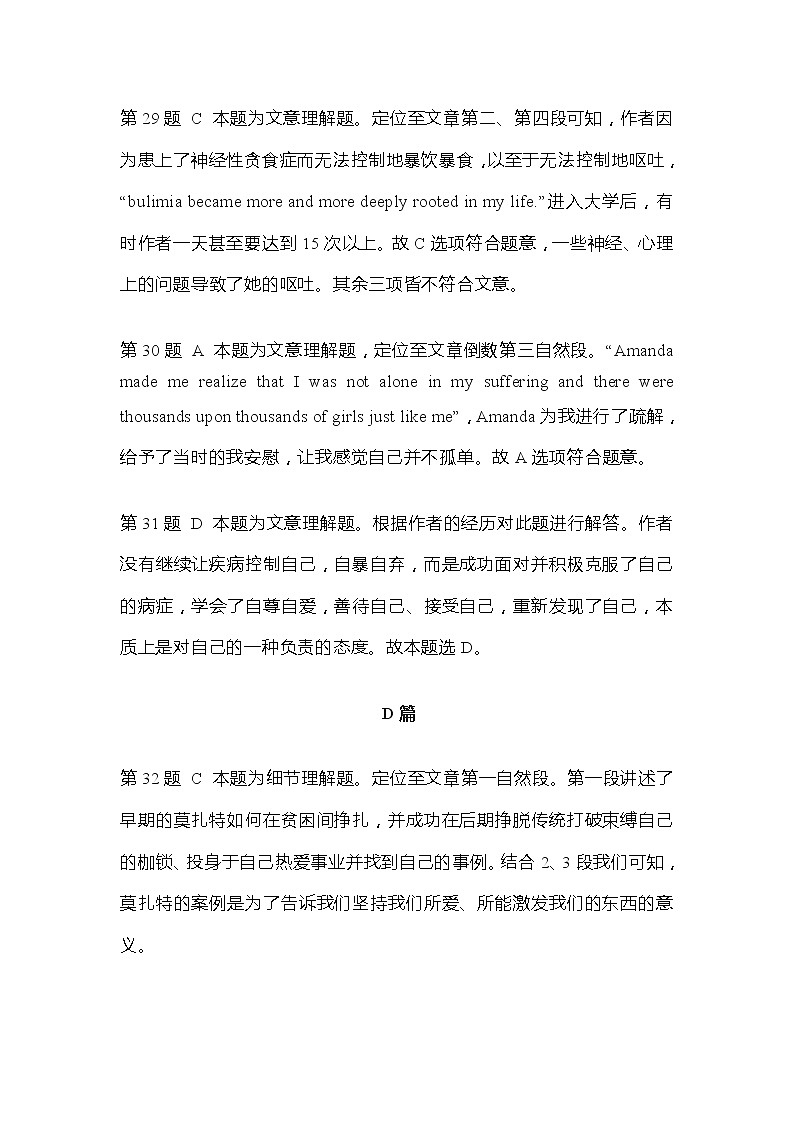 第 29 题 C 本题为文意理解题。定位至文章第二、第四段可知，作者因为患上了神经性贪食症而无法控制地暴饮暴食，以至于无法控制地呕吐，“bulimia became more and more deeply rooted in my life.”进入大学后，有时作者一天甚至要达到 15 次以上。故 C 选项符合题意，一些神经、心理上的问题导致了她的呕吐。其余三项皆不符合文意。

第 30 题 A 本题为文意理解题，定位至文章倒数第三自然段。“Amanda made me realize that I was not alone in my suffering and there were thousands upon thousands of girls just like me”，Amanda 为我进行了疏解，给予了当时的我安慰，让我感觉自己并不孤单。故 A 选项符合题意。

第 31 题 D 本题为文意理解题。根据作者的经历对此题进行解答。作者没有继续让疾病控制自己，自暴自弃，而是成功面对并积极克服了自己的病症，学会了自尊自爱，善待自己、接受自己，重新发现了自己，本质上是对自己的一种负责的态度。故本题选 D。

D 篇

第 32 题 C 本题为细节理解题。定位至文章第一自然段。第一段讲述了早期的莫扎特如何在贫困间挣扎，并成功在后期挣脱传统打破束缚自己的枷锁、投身于自己热爱事业并找到自己的事例。结合 2、3 段我们可知，莫扎特的案例是为了告诉我们坚持我们所爱、所能激发我们的东西的意义。